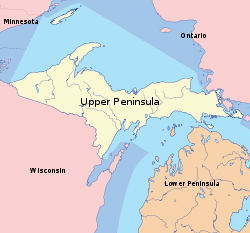 Minnesota

Ontario

Upper Peninsula

Wisconsin

Lower Peninsula